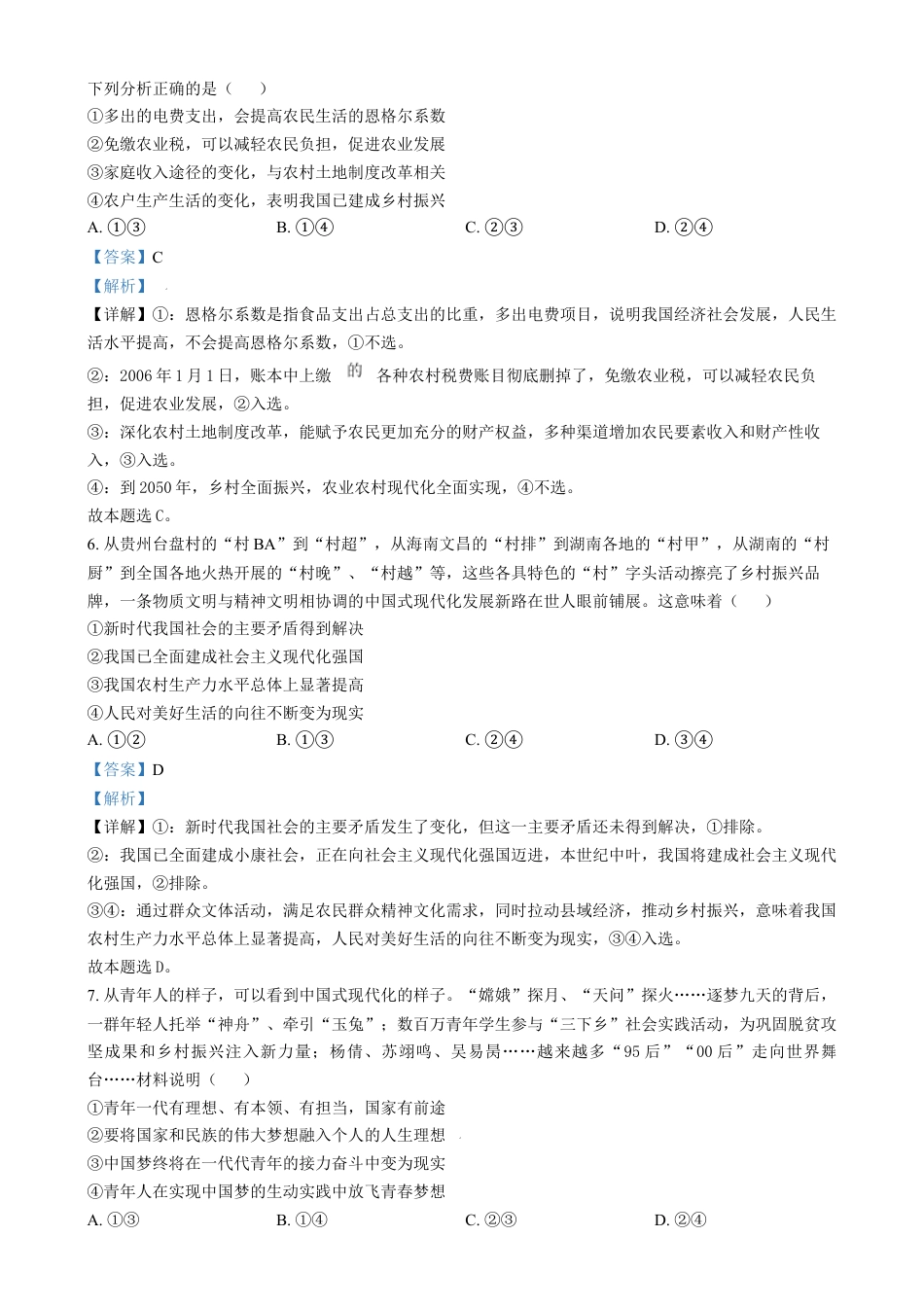 下列分析正确的是（　　）
①多出的电费支出，会提高农民生活的恩格尔系数
②免缴农业税，可以减轻农民负担，促进农业发展
③家庭收入途径的变化，与农村土地制度改革相关
④农户生产生活的变化，表明我国已建成乡村振兴
A. ①③　　B. ①④　　C. ②③　　D. ②④
【答案】C
【解析】
【详解】①：恩格尔系数是指食品支出占总支出的比重，多出电费项目，说明我国经济社会发展，人民生活水平提高，不会提高恩格尔系数，①不选。
②：2006 年 1 月 1 日，账本中上缴的各种农村税费账目彻底删掉了，免缴农业税，可以减轻农民负担，促进农业发展，②入选。
③：深化农村土地制度改革，能赋予农民更加充分的财产权益，多种渠道增加农民要素收入和财产性收入，③入选。
④：到 2050 年，乡村全面振兴，农业农村现代化全面实现，④不选。
故本题选 C。
6. 从贵州台盘村的“村 BA”到“村超”，从海南文昌的“村排”到湖南各地的“村甲”，从湖南的“村厨”到全国各地火热开展的“村晚”、“村越”等，这些各具特色的“村”字头活动擦亮了乡村振兴品牌，一条物质文明与精神文明相协调的中国式现代化发展新路在世人眼前铺展。这意味着（　　）
①新时代我国社会的主要矛盾得到解决
②我国已全面建成社会主义现代化强国
③我国农村生产力水平总体上显著提高
④人民对美好生活的向往不断变为现实
A. ①②　　B. ①③　　C. ②④　　D. ③④
【答案】D
【解析】
【详解】①：新时代我国社会的主要矛盾发生了变化，但这一主要矛盾还未得到解决，①排除。
②：我国已全面建成小康社会，正在向社会主义现代化强国迈进，本世纪中叶，我国将建成社会主义现代化强国，②排除。
③④：通过群众文体活动，满足农民群众精神文化需求，同时拉动县域经济，推动乡村振兴，意味着我国农村生产力水平总体上显著提高，人民对美好生活的向往不断变为现实，③④入选。
故本题选 D。
7. 从青年人的样子，可以看到中国式现代化的样子。“嫦娥”探月、“天问”探火……逐梦九天的背后，一群年轻人托举“神舟”、牵引“玉兔”；数百万青年学生参与“三下乡”社会实践活动，为巩固脱贫攻坚成果和乡村振兴注入新力量；杨倩、苏翊鸣、吴易昺……越来越多“95 后”“00 后”走向世界舞台……材料说明（　　）
①青年一代有理想、有本领、有担当，国家有前途
②要将国家和民族的伟大梦想融入个人的人生理想
③中国梦终将在一代代青年的接力奋斗中变为现实
④青年人在实现中国梦的生动实践中放飞青春梦想
A. ①③　　B. ①④　　C. ②③　　D. ②④